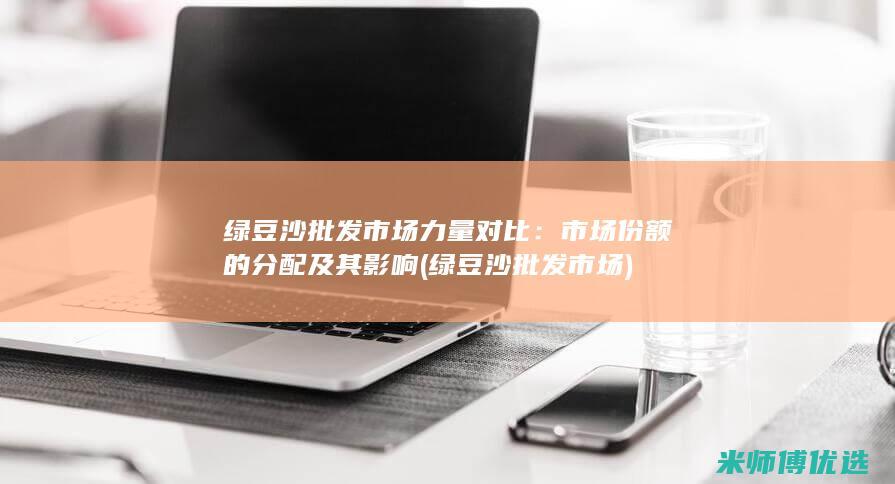 绿豆沙批发市场力量对比：市场份额的分配及其影响(绿豆沙批发市场)

米师傅优选